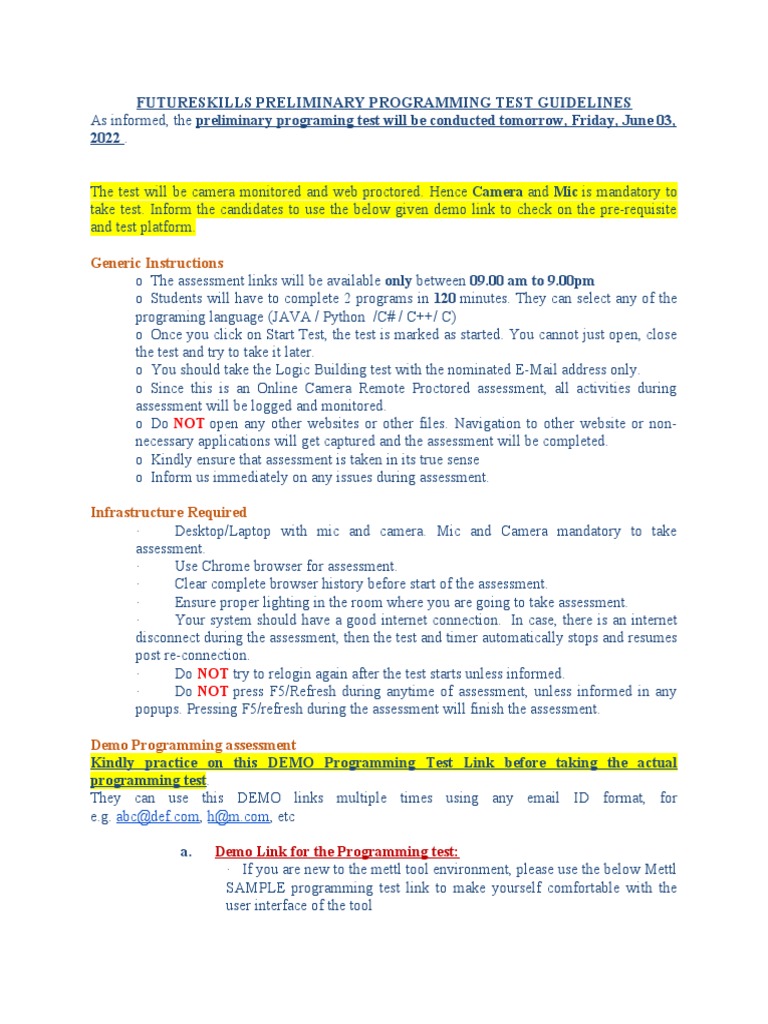 FUTURESKILLS PRELIMINARY PROGRAMMING TEST GUIDELINES
As informed, the preliminary programing test will be conducted tomorrow, Friday, June 03, 2022 .

The test will be camera monitored and web proctored. Hence Camera and Mic is mandatory to take test. Inform the candidates to use the below given demo link to check on the pre-requisite and test platform.

Generic Instructions
o The assessment links will be available only between 09.00 am to 9.00pm
o Students will have to complete 2 programs in 120 minutes. They can select any of the programing language (JAVA / Python /C# / C++/ C)
o Once you click on Start Test, the test is marked as started. You cannot just open, close the test and try to take it later.
o You should take the Logic Building test with the nominated E-Mail address only.
o Since this is an Online Camera Remote Proctored assessment, all activities during assessment will be logged and monitored.
o Do NOT open any other websites or other files. Navigation to other website or non-necessary applications will get captured and the assessment will be completed.
o Kindly ensure that assessment is taken in its true sense
o Inform us immediately on any issues during assessment.

Infrastructure Required
· Desktop/Laptop with mic and camera. Mic and Camera mandatory to take assessment.
· Use Chrome browser for assessment.
· Clear complete browser history before start of the assessment.
· Ensure proper lighting in the room where you are going to take assessment.
· Your system should have a good internet connection. In case, there is an internet disconnect during the assessment, then the test and timer automatically stops and resumes post re-connection.
· Do NOT try to relogin again after the test starts unless informed.
· Do NOT press F5/Refresh during anytime of assessment, unless informed in any popups. Pressing F5/refresh during the assessment will finish the assessment.

Demo Programming assessment
Kindly practice on this DEMO Programming Test Link before taking the actual programming test
They can use this DEMO links multiple times using any email ID format, for e.g. abc@def.com, h@m.com, etc

a. Demo Link for the Programming test:
· If you are new to the mettl tool environment, please use the below Mettl SAMPLE programming test link to make yourself comfortable with the user interface of the tool